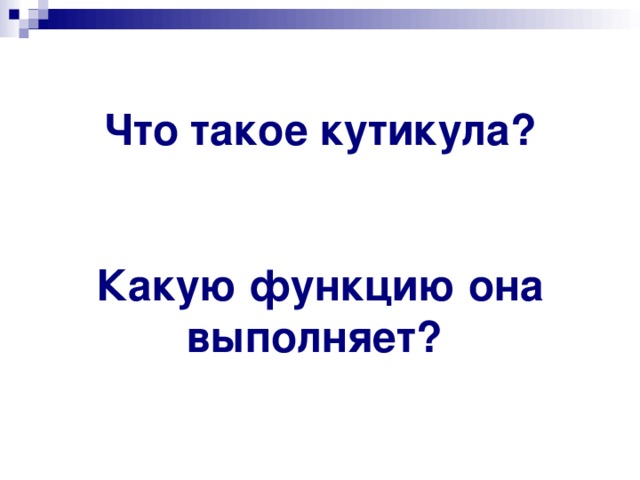 Что такое кутикула?

Какую функцию она выполняет?